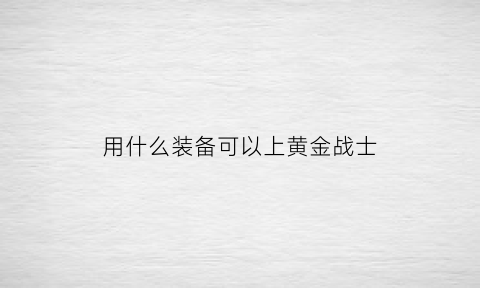 用什么装备可以上黄金战士